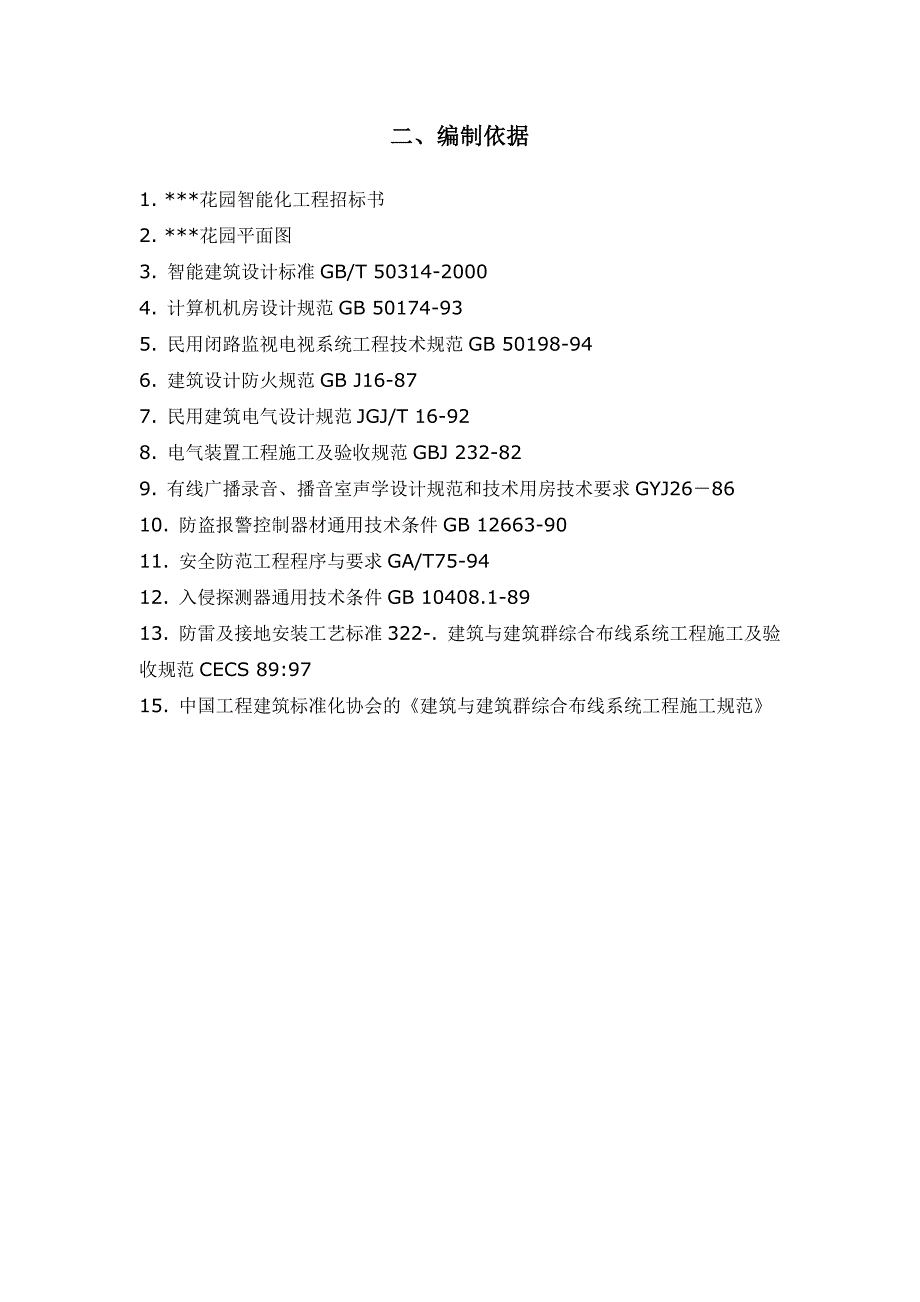 二、编制依据

1. ***花园智能化工程招标书

2. ***花园平面图

3. 智能建筑设计标准 GB/T 50314-2000

4. 计算机机房设计规范 GB 50174-93

5. 民用闭路监视电视系统工程技术规范 GB 50198-94

6. 建筑设计防火规范 GB J16-87

7. 民用建筑电气设计规范 JGJ/T 16-92

8. 电气装置工程施工及验收规范 GBJ 232-82

9. 有线广播录音、播音室声学设计规范和技术用房技术要求 GYJ26－86

10. 防盗报警控制器材通用技术条件 GB 12663-90

11. 安全防范工程程序与要求 GA/T75-94

12. 入侵探测器通用技术条件 GB 10408.1-89

13. 防雷及接地安装工艺标准 322-. 建筑与建筑群综合布线系统工程施工及验收规范 CECS 89:97

15. 中国工程建筑标准化协会的《建筑与建筑群综合布线系统工程施工规范》